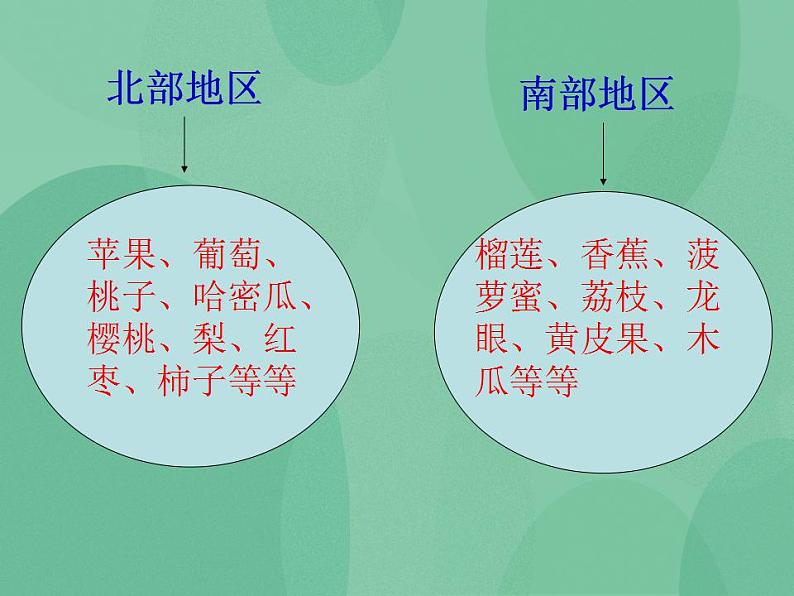 北部地区

苹果、葡萄、桃子、哈密瓜、樱桃、梨、红枣、柿子等等

南部地区

榴莲、香蕉、菠萝蜜、荔枝、龙眼、黄皮果、木瓜等等